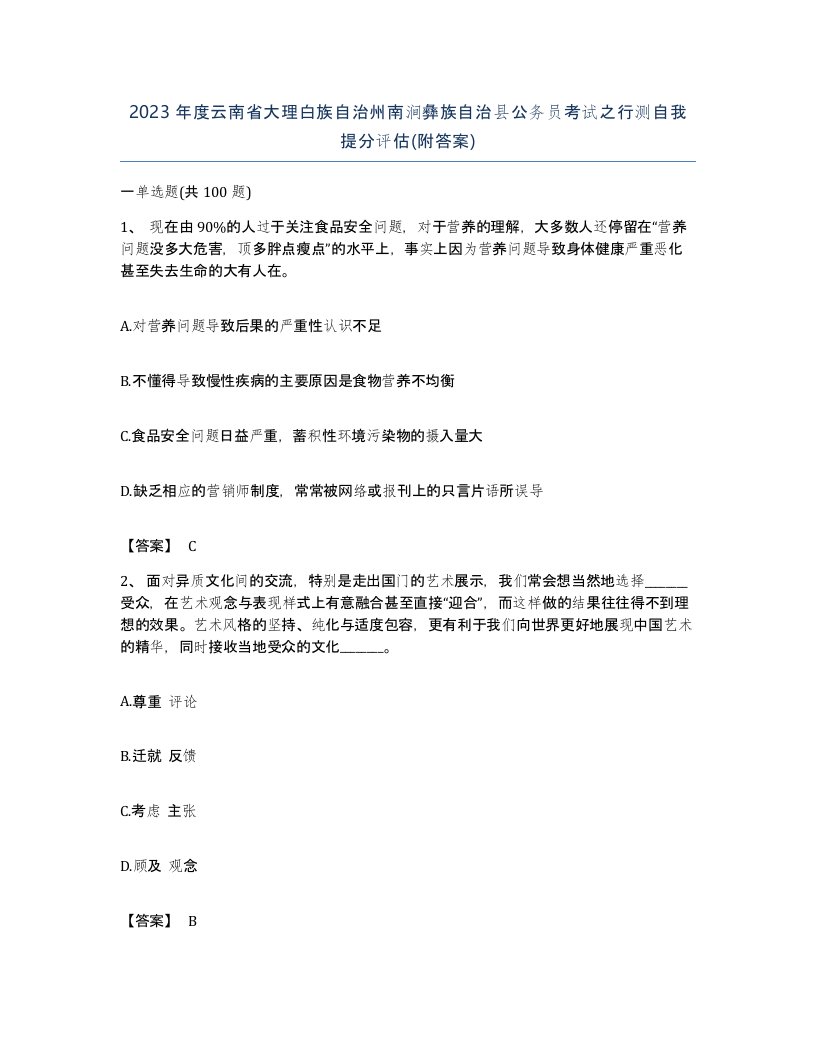 2023年度云南省大理白族自治州南涧彝族自治县公务员考试之行测自我提分评估(附答案)

一单选题(共100题)

1、 现在由90%的人过于关注食品安全问题，对于营养的理解，大多数人还停留在“营养问题没多大危害，顶多胖点瘦点”的水平上，事实上因为营养问题导致身体健康严重恶化甚至失去生命的大有人在。

A.对营养问题导致后果的严重性认识不足

B.不懂得导致慢性疾病的主要原因是食物营养不均衡

C.食品安全问题日益严重，蓄积性环境污染物的摄入量大

D.缺乏相应的营销师制度，常常被网络或报刊上的只言片语所误导

【答案】 C

2、 面对异质文化间的交流，特别是走出国门的艺术展示，我们常会想当然地选择______受众，在艺术观念与表现样式上有意融合甚至直接“迎合”，而这样做的结果往往得不到理想的效果。艺术风格的坚持、纯化与适度包容，更有利于我们向世界更好地展现中国艺术的精华，同时接收当地受众的文化______。

A.尊重 评论

B.迁就 反馈

C.考虑 主张

D.顾及 观念

【答案】 B